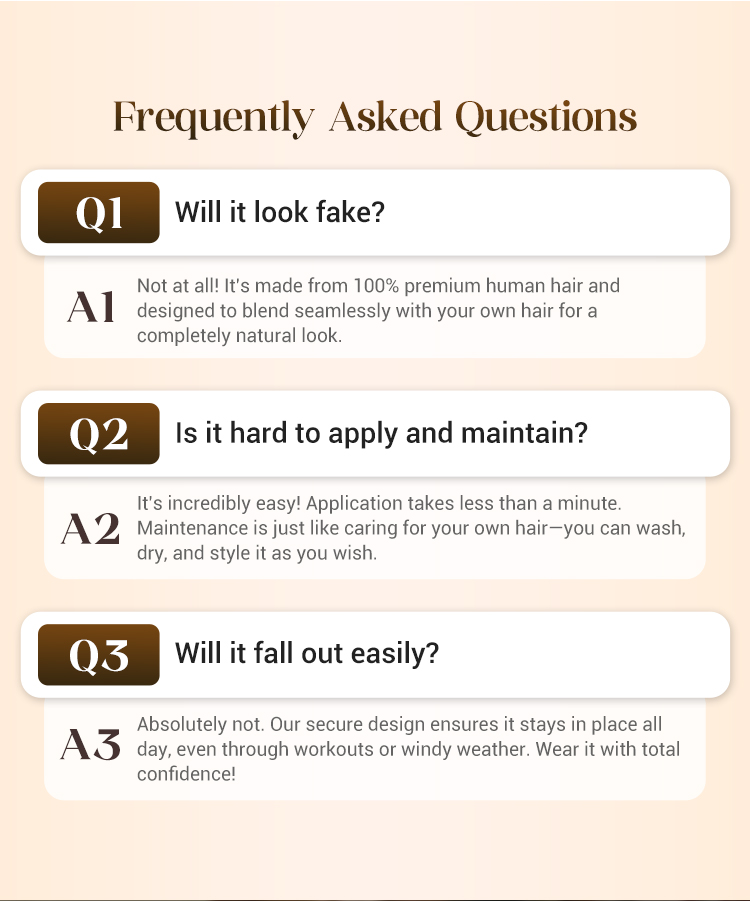 Frequently Asked Questions

Q1 Will it look fake?

A1 Not at all! It's made from 100% premium human hair and designed to blend seamlessly with your own hair for a completely natural look.

Q2 Is it hard to apply and maintain?

A2 It's incredibly easy! Application takes less than a minute. Maintenance is just like caring for your own hair—you can wash, dry, and style it as you wish.

Q3 Will it fall out easily?

A3 Absolutely not. Our secure design ensures it stays in place all day, even through workouts or windy weather. Wear it with total confidence!